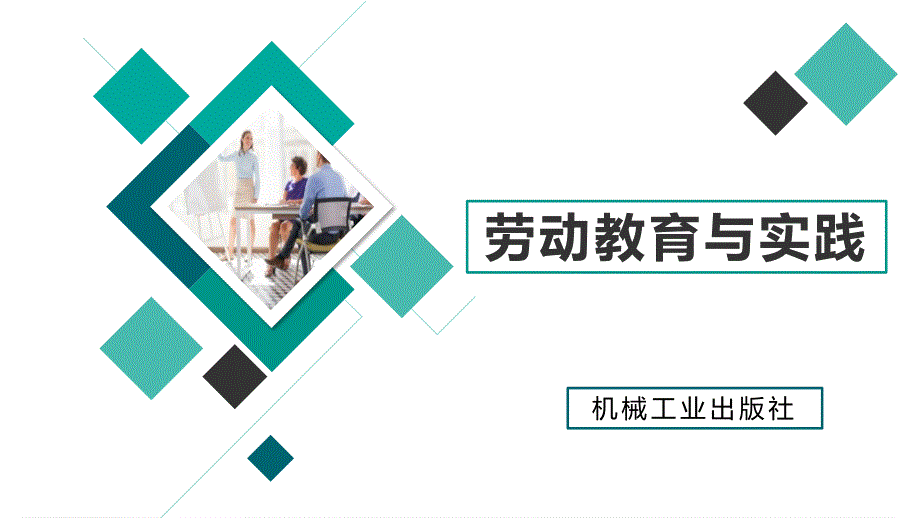 劳动教育与实践

机械工业出版社